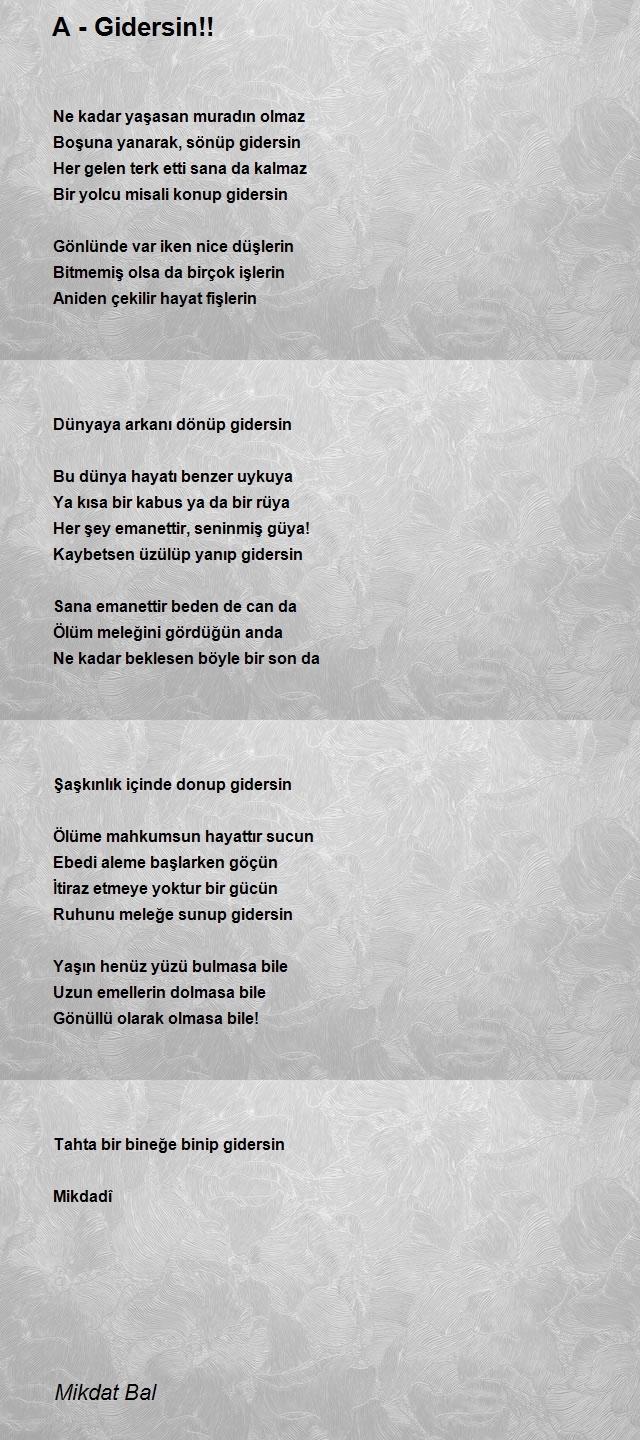 A - Gidersin!!

Ne kadar yaşasan muradın olmaz
Boşuna yanarak, sönüp gidersin
Her gelen terk etti sana da kalmaz
Bir yolcu misali konup gidersin

Gönlünde var iken nice düşlerin
Bitmemiş olsa da birçok işlerin
Aniden çekilir hayat fişlerin

Dünyaya arkanı dönüp gidersin

Bu dünya hayatı benzer uykuya
Ya kısa bir kabus ya da bir rüya
Her şey emanettir, seninmiş güya!
Kaybetsen üzülüp yanıp gidersin

Sana emanettir beden de can da
Ölüm meleğini gördüğün anda
Ne kadar beklesen böyle bir son da

Şaşkınlık içinde donup gidersin

Ölüme mahkumsun hayattır sucun
Ebedi aleme başlarken göçün
İtiraz etmeye yoktur bir gücün
Ruhunu meleğe sunup gidersin

Yaşın henüz yüzü bulmasa bile
Uzun emellerin dolmasa bile
Gönüllü olarak olmasa bile!

Tahta bir bineğe binip gidersin

Mikdadî

Mikdat Bal